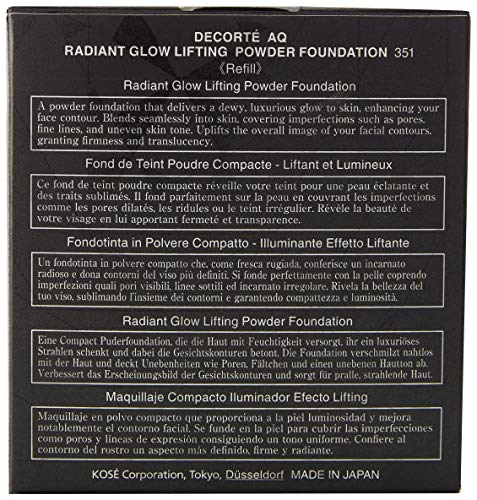 DECORTÉ AQ
RADIANT GLOW LIFTING POWDER FOUNDATION 351
《Refill》

Radiant Glow Lifting Powder Foundation

A powder foundation that delivers a dewy, luxurious glow to skin, enhancing your face contour. Blends seamlessly into skin, covering imperfections such as pores, fine lines, and uneven skin tone. Uplifts the overall image of your facial contours, granting firmness and translucency.

Fond de Teint Poudre Compacte - Liftant et Lumineux

Ce fond de teint poudre compacte réveille votre teint pour une peau éclatante et des traits sublimés. Il fond parfaitement sur la peau en couvrant les imperfections comme les pores dilatés, les ridules ou le teint irrégulier. Révèle la beauté de votre visage en lui apportant fermeté et transparence.

Fondotinta in Polvere Compatto - Illuminante Effetto Liftante

Un fondotinta in polvere compatto che, come fresca rugiada, conferisce un incarnato radioso e dona contorni del viso più definiti. Si fonde perfettamente con la pelle coprendo imperfezioni quali pori visibili, linee sottili ed incarnato irregolare. Rivela la bellezza del tuo viso, sublimando l'insieme dei contorni e garantendo compattezza e luminosità.

Radiant Glow Lifting Powder Foundation

Eine Compact Puderfoundation, die die Haut mit Feuchtigkeit versorgt, ihr ein luxuriöses Strahlen schenkt und dabei die Gesichtskonturen betont. Die Foundation verschmilzt nahtlos mit der Haut und deckt Unebenheiten wie Poren, Fältchen und einen unebenen Hautton ab. Verbessert das Erscheinungsbild der Gesichtskonturen und sorgt für pralle, strahlende Haut.

Maquillaje Compacto Iluminador Efecto Lifting

Maquillaje en polvo compacto que proporciona a la piel luminosidad y mejora notablemente el contorno facial. Se funde en la piel para cubrir las imperfecciones como poros y líneas de expresión consiguiendo un tono uniforme. Confiere al contorno del rostro un aspecto más definido, firme y radiante.

KOSÉ Corporation, Tokyo, Düsseldorf MADE IN JAPAN